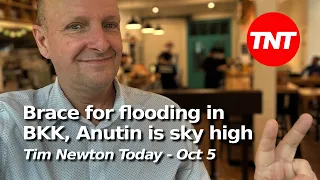 TNT

Brace for flooding in BKK, Anutin is sky high

Tim Newton Today - Oct 5